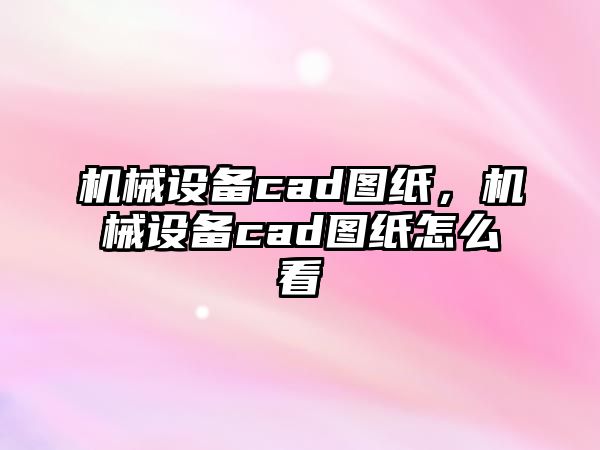 机械设备cad图纸，机械设备cad图纸怎么看